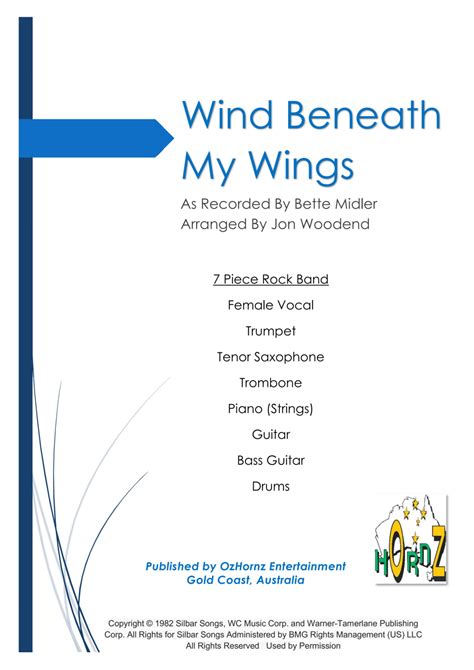 Wind Beneath My Wings

As Recorded By Bette Midler
Arranged By Jon Woodend

7 Piece Rock Band

Female Vocal

Trumpet

Tenor Saxophone

Trombone

Piano (Strings)

Guitar

Bass Guitar

Drums

HORNZ

Published by OzHornz Entertainment
Gold Coast, Australia

Copyright © 1982 Silbar Songs, WC Music Corp. and Warner-Tamerlane Publishing Corp. All Rights for Silbar Songs Administered by BMG Rights Management (US) LLC
All Rights Reserved Used by Permission